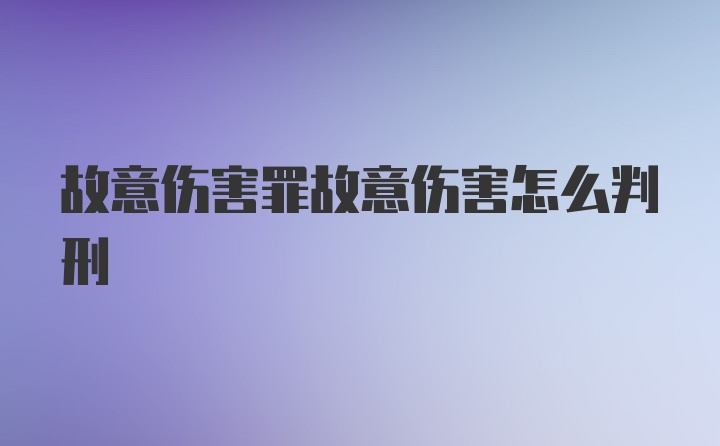 故意伤害罪故意伤害怎么判刑